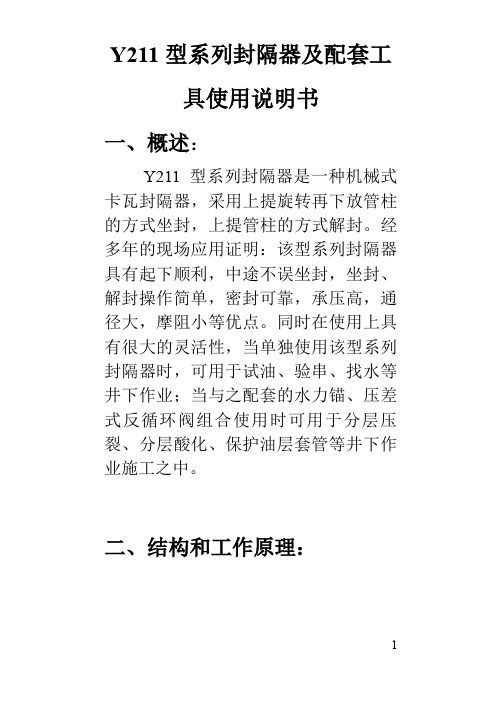 Y211 型系列封隔器及配套工具使用说明书

一、概述：

Y211 型系列封隔器是一种机械式卡瓦封隔器，采用上提旋转再下放管柱的方式坐封，上提管柱的方式解封。经多年的现场应用证明：该型系列封隔器具有起下顺利，中途不误坐封，坐封、解封操作简单，密封可靠，承压高，通径大，摩阻小等优点。同时在使用上具有很大的灵活性，当单独使用该型系列封隔器时，可用于试油、验串、找水等井下作业；当与之配套的水力锚、压差式反循环阀组合使用时可用于分层压裂、分层酸化、保护油层套管等井下作业施工之中。

二、结构和工作原理：

1